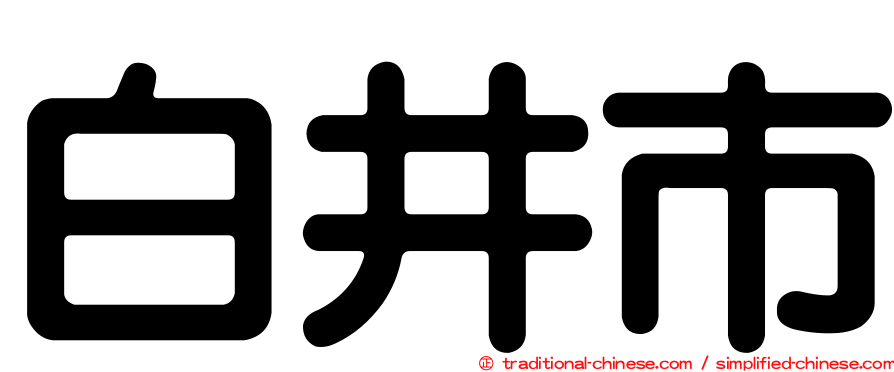 白井市

㊣ traditional-chinese.com / simplified-chinese.com